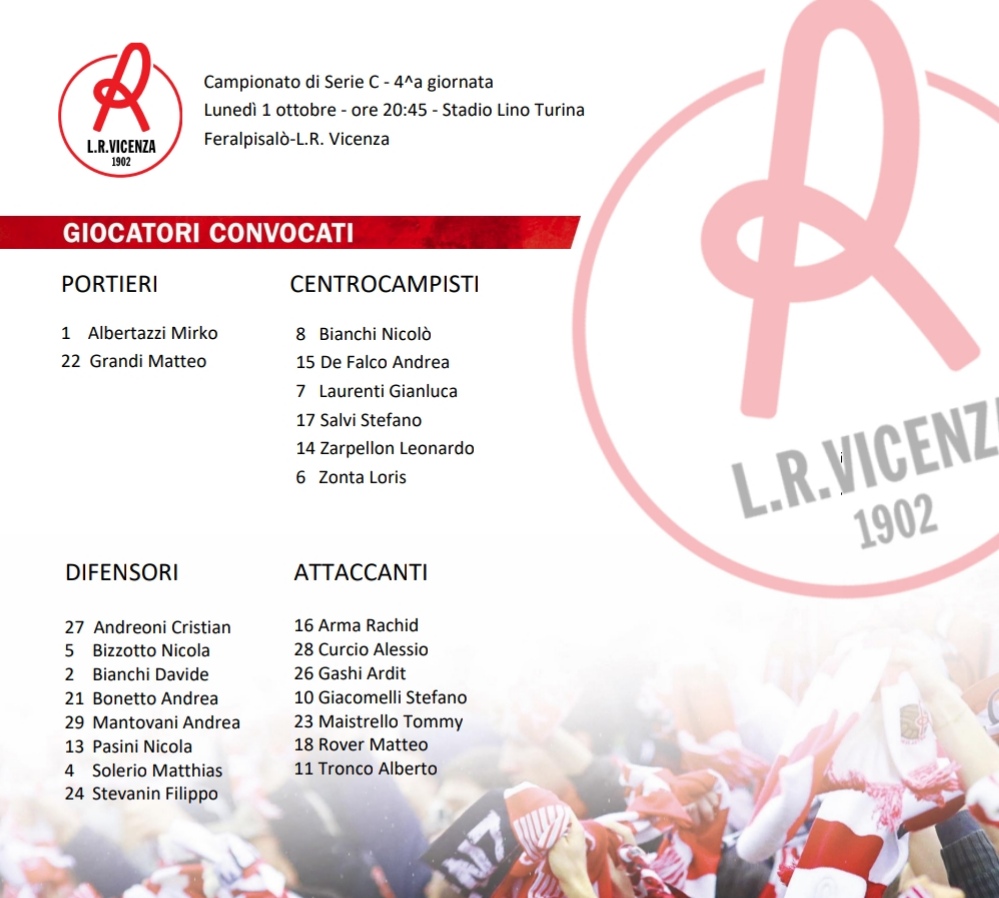 L.R.VICENZA
1902

Campionato di Serie C - 4^a giornata
Lunedì 1 ottobre - ore 20:45 - Stadio Lino Turina
Feralpisalò-L.R. Vicenza

GIOCATORI CONVOCATI

PORTIERI

1 Albertazzi Mirko
22 Grandi Matteo

CENTROCAMPISTI

8 Bianchi Nicolò
15 De Falco Andrea
7 Laurenti Gianluca
17 Salvi Stefano
14 Zarpellon Leonardo
6 Zonta Loris

DIFENSORI

27 Andreoni Cristian
5 Bizzotto Nicola
2 Bianchi Davide
21 Bonetto Andrea
29 Mantovani Andrea
13 Pasini Nicola
4 Solerio Matthias
24 Stevanin Filippo

ATTACCANTI

16 Arma Rachid
28 Curcio Alessio
26 Gashi Ardit
10 Giacomelli Stefano
23 Maistrello Tommy
18 Rover Matteo
11 Tronco Alberto

L.R.VICENZ
1902